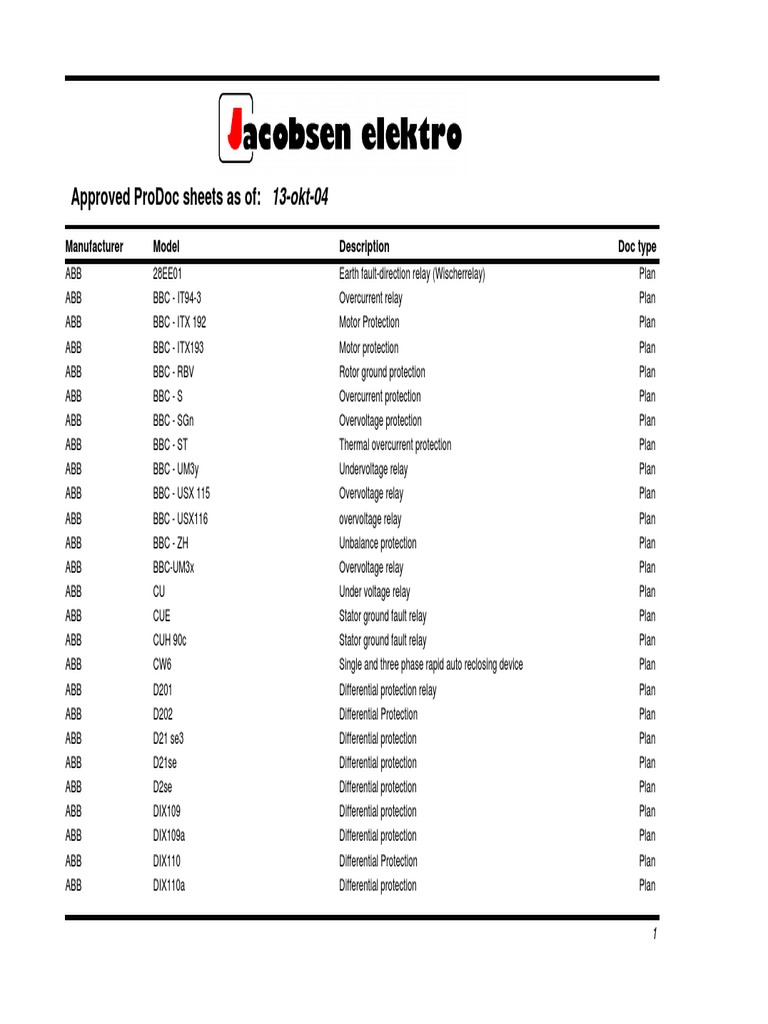 Jacobsen elektro

Approved ProDoc sheets as of: 13-okt-04

| Manufacturer | Model | Description | Doc type |
|---|---|---|---|
| ABB | 28EE01 | Earth fault-direction relay (Wischerrelay) | Plan |
| ABB | BBC - IT94-3 | Overcurrent relay | Plan |
| ABB | BBC - ITX 192 | Motor Protection | Plan |
| ABB | BBC - ITX193 | Motor protection | Plan |
| ABB | BBC - RBV | Rotor ground protection | Plan |
| ABB | BBC - S | Overcurrent protection | Plan |
| ABB | BBC - SGn | Overvoltage protection | Plan |
| ABB | BBC - ST | Thermal overcurrent protection | Plan |
| ABB | BBC - UM3y | Undervoltage relay | Plan |
| ABB | BBC - USX 115 | Overvoltage relay | Plan |
| ABB | BBC - USX116 | overvoltage relay | Plan |
| ABB | BBC - ZH | Unbalance protection | Plan |
| ABB | BBC-UM3x | Overvoltage relay | Plan |
| ABB | CU | Under voltage relay | Plan |
| ABB | CUE | Stator ground fault relay | Plan |
| ABB | CUH 90c | Stator ground fault relay | Plan |
| ABB | CW6 | Single and three phase rapid auto reclosing device | Plan |
| ABB | D201 | Differential protection relay | Plan |
| ABB | D202 | Differential Protection | Plan |
| ABB | D21 se3 | Differential protection | Plan |
| ABB | D21se | Differential protection | Plan |
| ABB | D2se | Differential protection | Plan |
| ABB | DIX109 | Differential protection | Plan |
| ABB | DIX109a | Differential protection | Plan |
| ABB | DIX110 | Differential Protection | Plan |
| ABB | DIX110a | Differential protection | Plan |

1